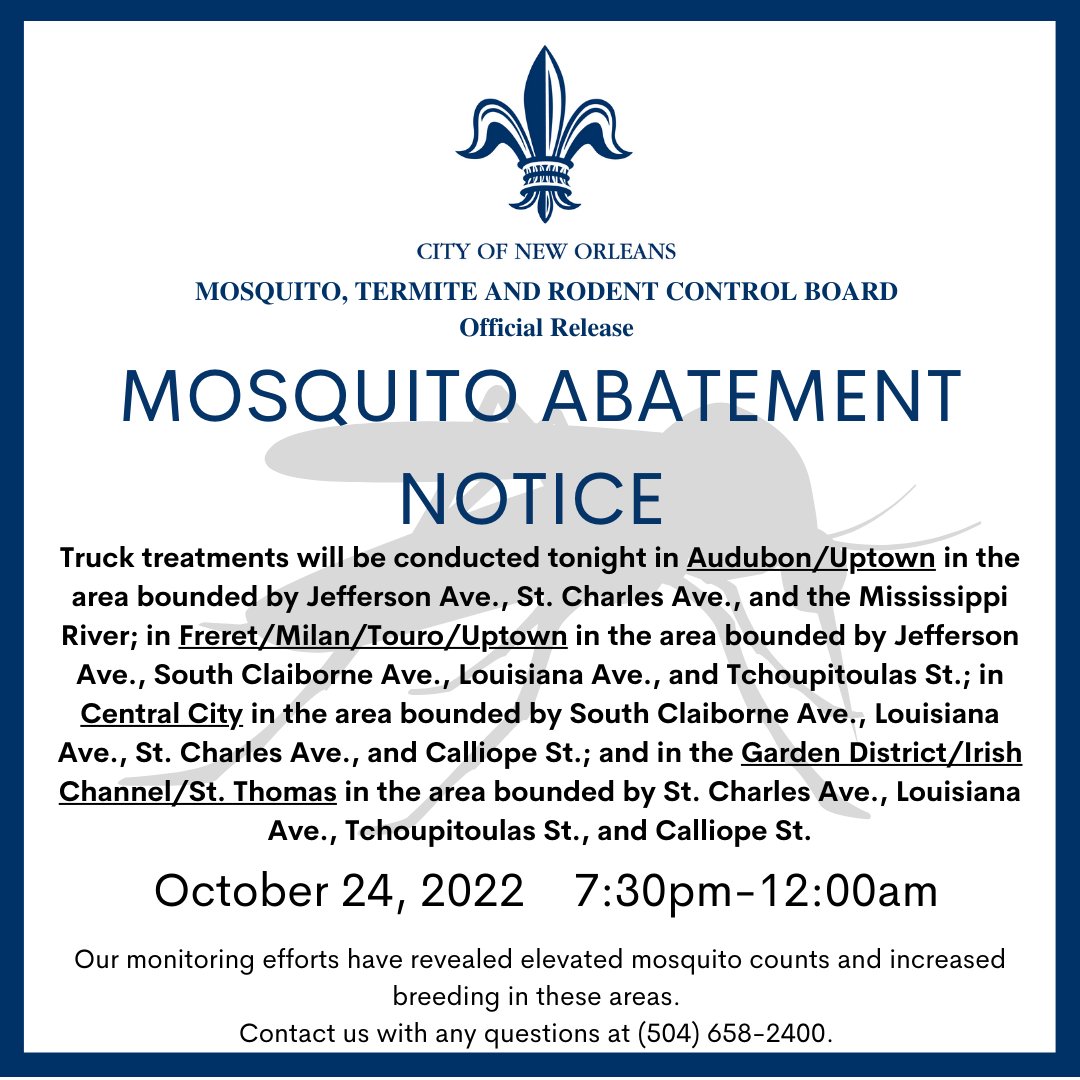 CITY OF NEW ORLEANS
MOSQUITO, TERMITE AND RODENT CONTROL BOARD
Official Release

MOSQUITO ABATEMENT NOTICE

Truck treatments will be conducted tonight in Audubon/Uptown in the area bounded by Jefferson Ave., St. Charles Ave., and the Mississippi River; in Freret/Milan/Touro/Uptown in the area bounded by Jefferson Ave., South Claiborne Ave., Louisiana Ave., and Tchoupitoulas St.; in Central City in the area bounded by South Claiborne Ave., Louisiana Ave., St. Charles Ave., and Calliope St.; and in the Garden District/Irish Channel/St. Thomas in the area bounded by St. Charles Ave., Louisiana Ave., Tchoupitoulas St., and Calliope St.

October 24, 2022 7:30pm-12:00am

Our monitoring efforts have revealed elevated mosquito counts and increased breeding in these areas.
Contact us with any questions at (504) 658-2400.